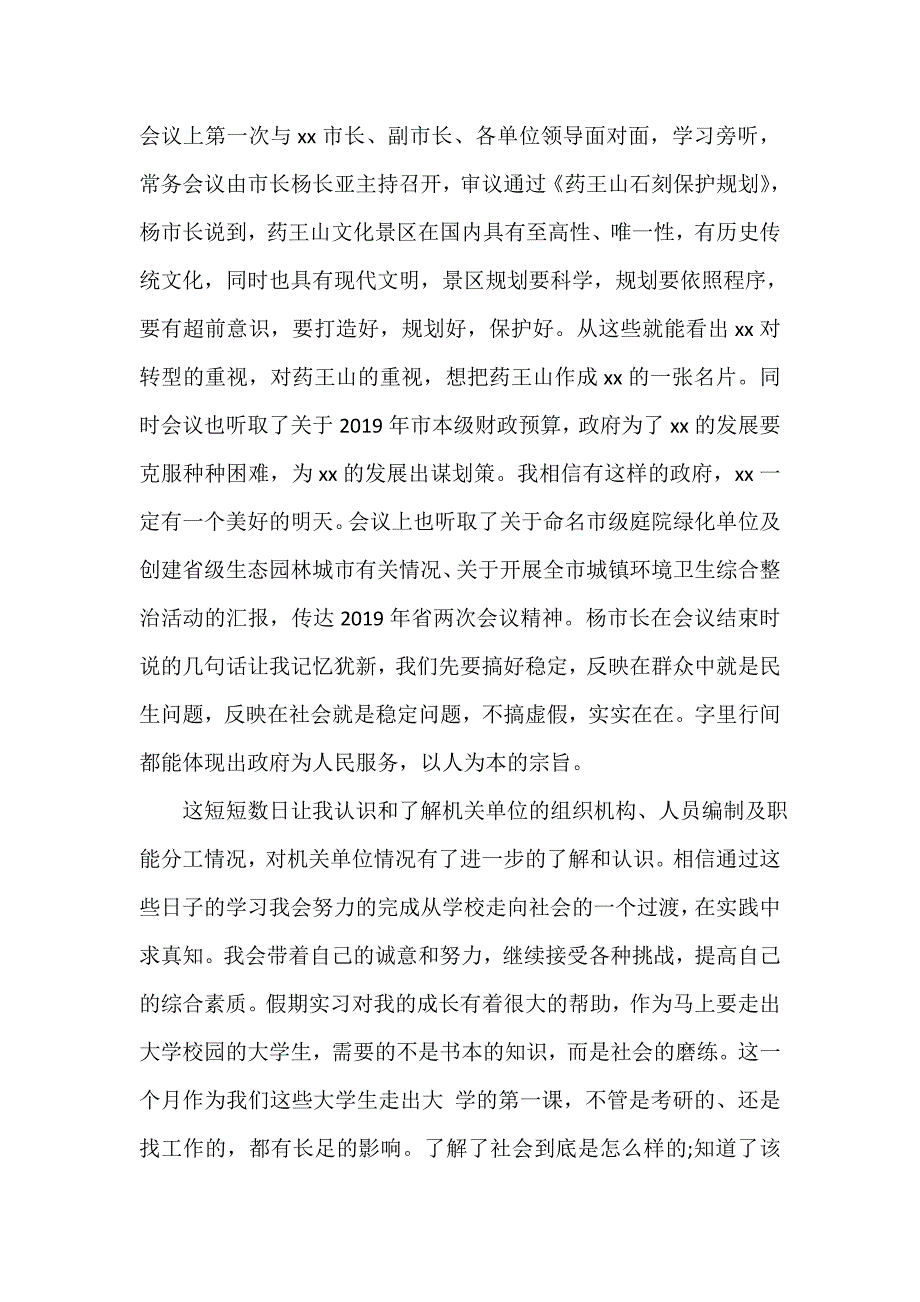 会议上第一次与 xx 市长、副市长、各单位领导面对面，学习旁听，常务会议由市长杨长亚主持召开，审议通过《药王山石刻保护规划》，杨市长说到，药王山文化景区在国内具有至高性、唯一性，有历史传统文化，同时也具有现代文明，景区规划要科学，规划要依照程序，要有超前意识，要打造好，规划好，保护好。从这些就能看出 xx 对转型的重视，对药王山的重视，想把药王山作成 xx 的一张名片。同时会议也听取了关于 2019 年市本级财政预算，政府为了 xx 的发展要克服种种困难，为 xx 的发展出谋划策。我相信有这样的政府，xx 一定有一个美好的明天。会议上也听取了关于命名市级庭院绿化单位及创建省级生态园林城市有关情况、关于开展全市城镇环境卫生综合整治活动的汇报，传达 2019 年省两次会议精神。杨市长在会议结束时说的几句话让我记忆犹新，我们先要搞好稳定，反映在群众中就是民生问题，反映在社会就是稳定问题，不搞虚假，实实在在。字里行间都能体现出政府为人民服务，以人为本的宗旨。

这短短数日让我认识和了解机关单位的组织机构、人员编制及职能分工情况，对机关单位情况有了进一步的了解和认识。相信通过这些日子的学习我会努力的完成从学校走向社会的一个过渡，在实践中求真知。我会带着自己的诚意和努力，继续接受各种挑战，提高自己的综合素质。假期实习对我的成长有着很大的帮助，作为马上要走出大学校园的大学生，需要的不是书本的知识，而是社会的磨练。这一个月作为我们这些大学生走出大 学的第一课，不管是考研的、还是找工作的，都有长足的影响。了解了社会到底是怎么样的;知道了该